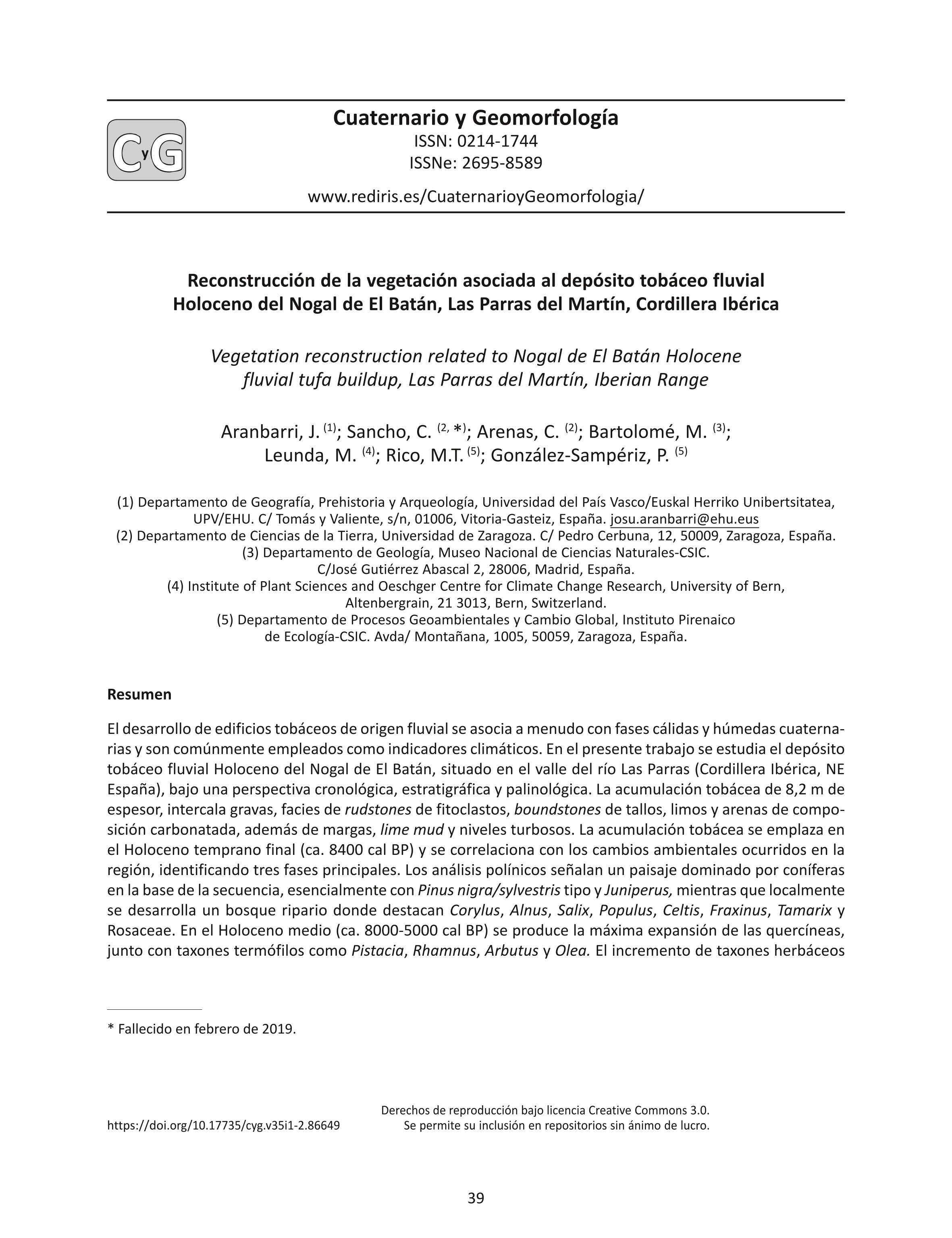 CyG

Cuaternario y Geomorfología
ISSN: 0214-1744
ISSNe: 2695-8589

www.rediris.es/CuaternarioyGeomorfologia/

Reconstrucción de la vegetación asociada al depósito tobáceo fluvial Holoceno del Nogal de El Batán, Las Parras del Martín, Cordillera Ibérica

Vegetation reconstruction related to Nogal de El Batán Holocene fluvial tufa buildup, Las Parras del Martín, Iberian Range

Aranbarri, J. $^{(1)}$; Sancho, C. $^{(2, *)}$; Arenas, C. $^{(2)}$; Bartolomé, M. $^{(3)}$; Leunda, M. $^{(4)}$; Rico, M.T. $^{(5)}$; González-Sampériz, P. $^{(5)}$

(1) Departamento de Geografía, Prehistoria y Arqueología, Universidad del País Vasco/Euskal Herriko Unibertsitatea, UPV/EHU. C/ Tomás y Valiente, s/n, 01006, Vitoria-Gasteiz, España. josu.aranbarri@ehu.eus
(2) Departamento de Ciencias de la Tierra, Universidad de Zaragoza. C/ Pedro Cerbuna, 12, 50009, Zaragoza, España.
(3) Departamento de Geología, Museo Nacional de Ciencias Naturales-CSIC. C/José Gutiérrez Abascal 2, 28006, Madrid, España.
(4) Institute of Plant Sciences and Oeschger Centre for Climate Change Research, University of Bern, Altenbergrain, 21 3013, Bern, Switzerland.
(5) Departamento de Procesos Geoambientales y Cambio Global, Instituto Pirenaico de Ecología-CSIC. Avda/ Montañana, 1005, 50059, Zaragoza, España.

Resumen

El desarrollo de edificios tobáceos de origen fluvial se asocia a menudo con fases cálidas y húmedas cuaternarias y son comúnmente empleados como indicadores climáticos. En el presente trabajo se estudia el depósito tobáceo fluvial Holoceno del Nogal de El Batán, situado en el valle del río Las Parras (Cordillera Ibérica, NE España), bajo una perspectiva cronológica, estratigráfica y palinológica. La acumulación tobácea de 8,2 m de espesor, intercala gravas, facies de rudstones de fitoclastos, boundstones de tallos, limos y arenas de composición carbonatada, además de margas, lime mud y niveles turbosos. La acumulación tobácea se emplaza en el Holoceno temprano final (ca. 8400 cal BP) y se correlaciona con los cambios ambientales ocurridos en la región, identificando tres fases principales. Los análisis polínicos señalan un paisaje dominado por coníferas en la base de la secuencia, esencialmente con Pinus nigra/sylvestris tipo y Juniperus, mientras que localmente se desarrolla un bosque ripario donde destacan Corylus, Alnus, Salix, Populus, Celtis, Fraxinus, Tamarix y Rosaceae. En el Holoceno medio (ca. 8000-5000 cal BP) se produce la máxima expansión de las quercíneas, junto con taxones termófilos como Pistacia, Rhamnus, Arbutus y Olea. El incremento de taxones herbáceos

* Fallecido en febrero de 2019.

https://doi.org/10.17735/cyg.v35i1-2.86649

Derechos de reproducción bajo licencia Creative Commons 3.0.
Se permite su inclusión en repositorios sin ánimo de lucro.

39